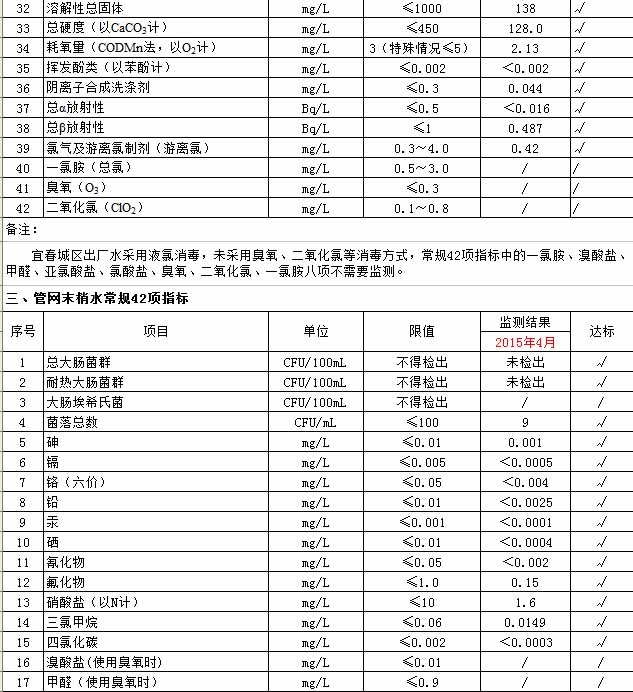 | 32 | 溶解性总固体 | mg/L | ≤1000 | 138 | √ |
|---|---|---|---|---|---|
| 33 | 总硬度（以$CaCO_3$计） | mg/L | ≤450 | 128.0 | √ |
| 34 | 耗氧量（CODMn法，以$O_2$计） | mg/L | 3（特殊情况≤5） | 2.13 | √ |
| 35 | 挥发酚类（以苯酚计） | mg/L | ≤0.002 | <0.002 | √ |
| 36 | 阴离子合成洗涤剂 | mg/L | ≤0.3 | 0.044 | √ |
| 37 | 总α放射性 | Bq/L | ≤0.5 | <0.016 | √ |
| 38 | 总β放射性 | Bq/L | ≤1 | 0.487 | √ |
| 39 | 氯气及游离氯制剂（游离氯） | mg/L | 0.3～4.0 | 0.42 | √ |
| 40 | 一氯胺（总氯） | mg/L | 0.5～3.0 | / | / |
| 41 | 臭氧（$O_3$） | mg/L | ≤0.3 | / | / |
| 42 | 二氧化氯（$ClO_2$） | mg/L | 0.1～0.8 | / | / |

备注：

宜春城区出厂水采用液氯消毒，未采用臭氧、二氧化氯等消毒方式，常规42项指标中的一氯胺、溴酸盐、甲醛、亚氯酸盐、氯酸盐、臭氧、二氧化氯、一氯胺八项不需要监测。

三、管网末梢水常规42项指标

| 序号 | 项目 | 单位 | 限值 | 监测结果 2015年4月 | 达标 |
|---|---|---|---|---|---|
| 1 | 总大肠菌群 | CFU/100mL | 不得检出 | 未检出 | √ |
| 2 | 耐热大肠菌群 | CFU/100mL | 不得检出 | 未检出 | √ |
| 3 | 大肠埃希氏菌 | CFU/100mL | 不得检出 | / | / |
| 4 | 菌落总数 | CFU/mL | ≤100 | 9 | √ |
| 5 | 砷 | mg/L | ≤0.01 | 0.001 | √ |
| 6 | 镉 | mg/L | ≤0.005 | <0.0005 | √ |
| 7 | 铬（六价） | mg/L | ≤0.05 | <0.004 | √ |
| 8 | 铅 | mg/L | ≤0.01 | <0.0025 | √ |
| 9 | 汞 | mg/L | ≤0.001 | <0.0001 | √ |
| 10 | 硒 | mg/L | ≤0.01 | <0.0004 | √ |
| 11 | 氰化物 | mg/L | ≤0.05 | <0.002 | √ |
| 12 | 氟化物 | mg/L | ≤1.0 | 0.15 | √ |
| 13 | 硝酸盐（以N计） | mg/L | ≤10 | 1.6 | √ |
| 14 | 三氯甲烷 | mg/L | ≤0.06 | 0.0149 | √ |
| 15 | 四氯化碳 | mg/L | ≤0.002 | <0.0003 | √ |
| 16 | 溴酸盐（使用臭氧时） | mg/L | ≤0.01 | / | / |
| 17 | 甲醛（使用臭氧时） | mg/L | ≤0.9 | / | / |